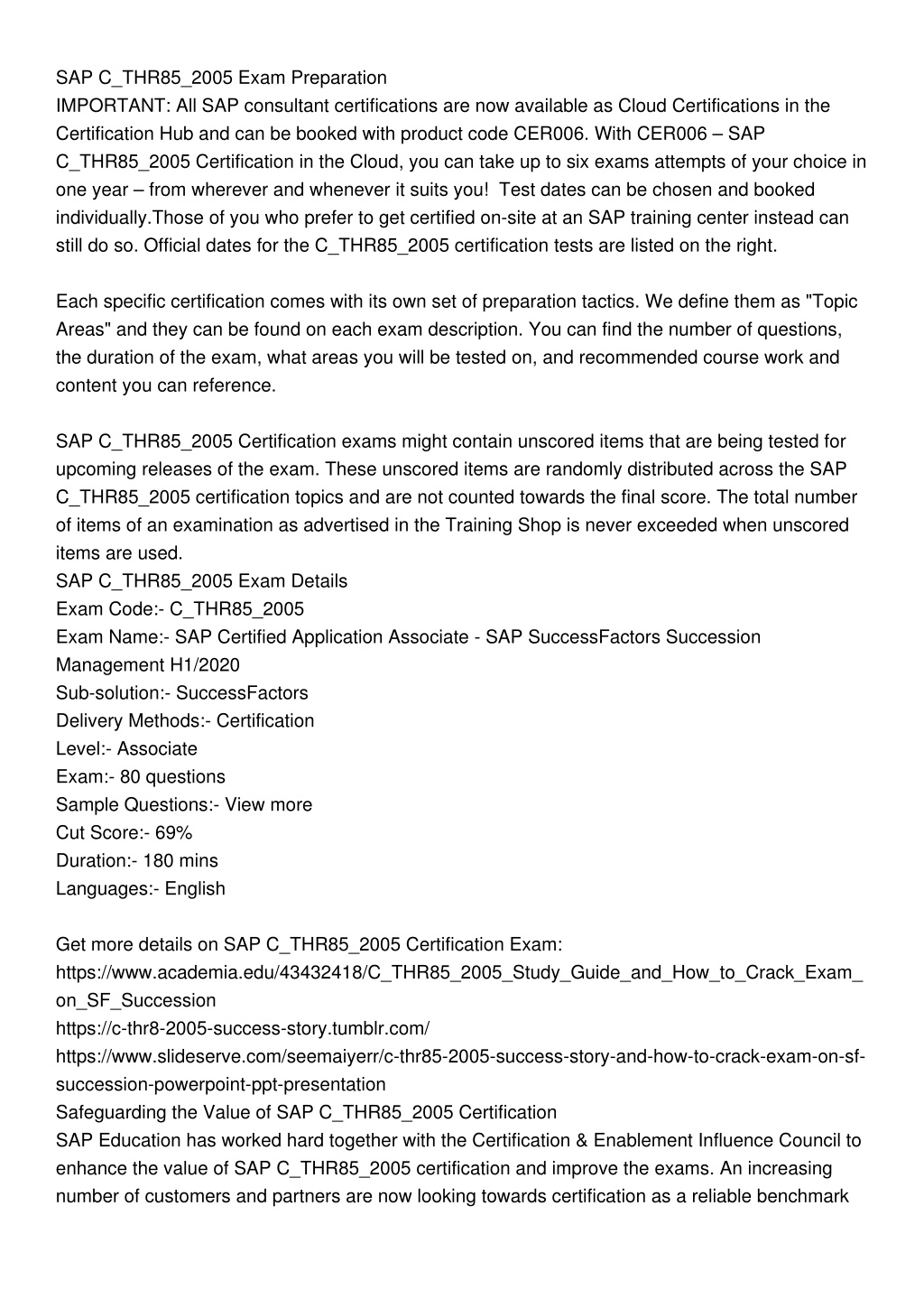 SAP C_THR85_2005 Exam Preparation
IMPORTANT: All SAP consultant certifications are now available as Cloud Certifications in the Certification Hub and can be booked with product code CER006. With CER006 – SAP C_THR85_2005 Certification in the Cloud, you can take up to six exams attempts of your choice in one year – from wherever and whenever it suits you! Test dates can be chosen and booked individually.Those of you who prefer to get certified on-site at an SAP training center instead can still do so. Official dates for the C_THR85_2005 certification tests are listed on the right.

Each specific certification comes with its own set of preparation tactics. We define them as "Topic Areas" and they can be found on each exam description. You can find the number of questions, the duration of the exam, what areas you will be tested on, and recommended course work and content you can reference.

SAP C_THR85_2005 Certification exams might contain unscored items that are being tested for upcoming releases of the exam. These unscored items are randomly distributed across the SAP C_THR85_2005 certification topics and are not counted towards the final score. The total number of items of an examination as advertised in the Training Shop is never exceeded when unscored items are used.
SAP C_THR85_2005 Exam Details
Exam Code:- C_THR85_2005
Exam Name:- SAP Certified Application Associate - SAP SuccessFactors Succession Management H1/2020
Sub-solution:- SuccessFactors
Delivery Methods:- Certification
Level:- Associate
Exam:- 80 questions
Sample Questions:- View more
Cut Score:- 69%
Duration:- 180 mins
Languages:- English

Get more details on SAP C_THR85_2005 Certification Exam:
https://www.academia.edu/43432418/C_THR85_2005_Study_Guide_and_How_to_Crack_Exam_on_SF_Succession
https://c-thr8-2005-success-story.tumblr.com/
https://www.slideserve.com/seemaiyerr/c-thr85-2005-success-story-and-how-to-crack-exam-on-sf-succession-powerpoint-ppt-presentation
Safeguarding the Value of SAP C_THR85_2005 Certification
SAP Education has worked hard together with the Certification & Enablement Influence Council to enhance the value of SAP C_THR85_2005 certification and improve the exams. An increasing number of customers and partners are now looking towards certification as a reliable benchmark